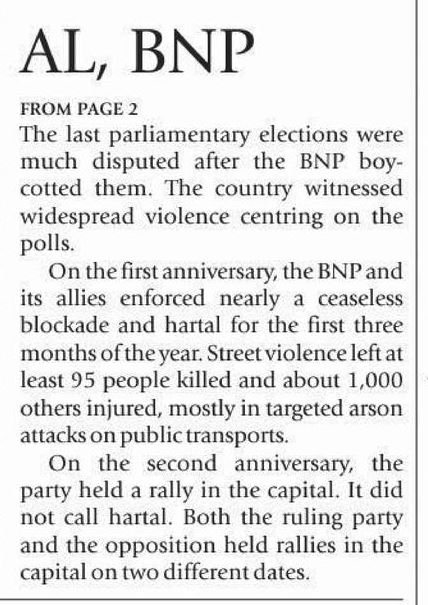 AL, BNP

FROM PAGE 2
The last parliamentary elections were much disputed after the BNP boycotted them. The country witnessed widespread violence centring on the polls.

On the first anniversary, the BNP and its allies enforced nearly a ceaseless blockade and hartal for the first three months of the year. Street violence left at least 95 people killed and about 1,000 others injured, mostly in targeted arson attacks on public transports.

On the second anniversary, the party held a rally in the capital. It did not call hartal. Both the ruling party and the opposition held rallies in the capital on two different dates.